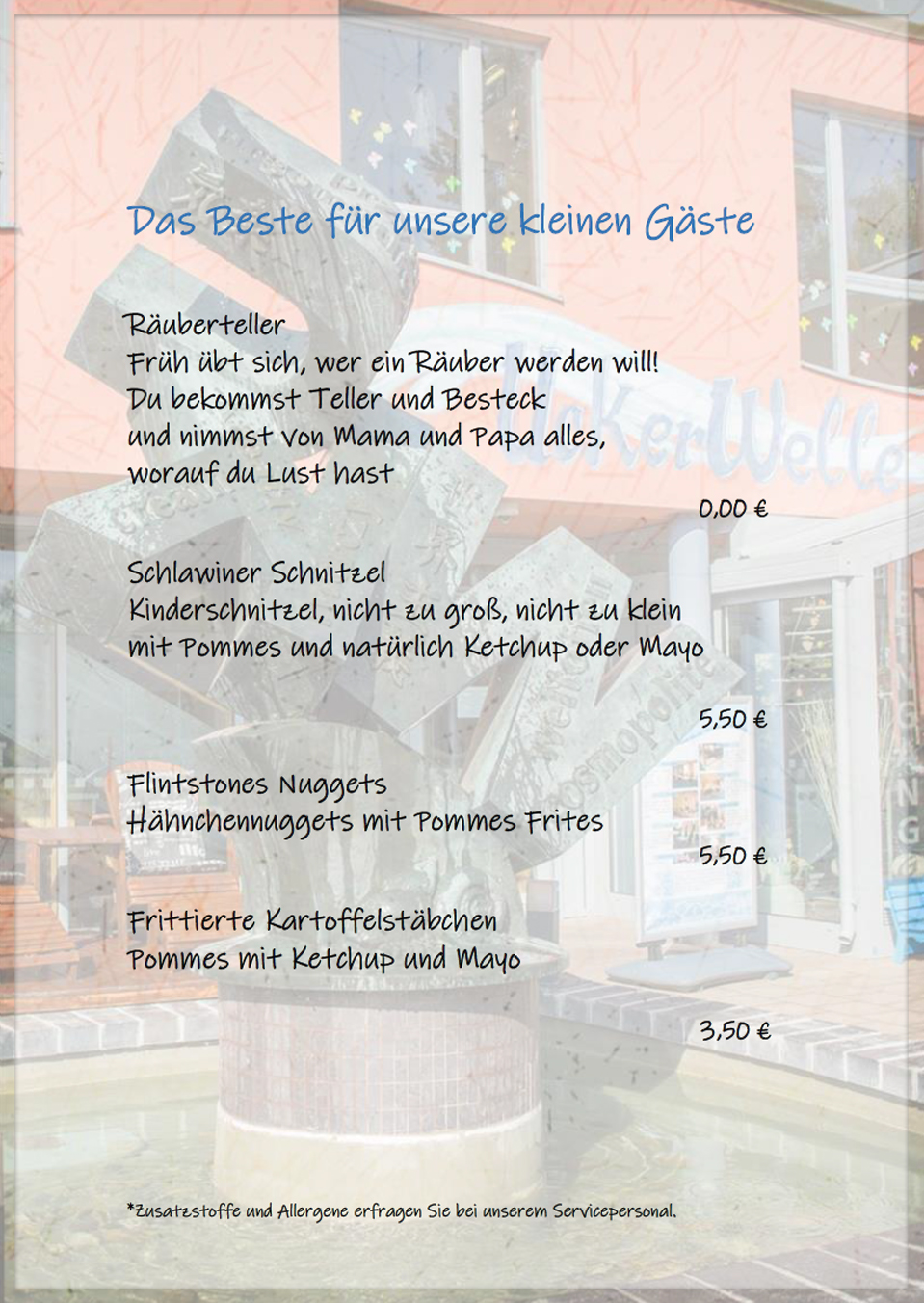 Das Beste für unsere kleinen Gäste

Räuberteller
Früh übt sich, wer ein Räuber werden will!
Du bekommst Teller und Besteck
und nimmst von Mama und Papa alles,
worauf du Lust hast

0,00 €

Schlawiner Schnitzel
Kinderschnitzel, nicht zu groß, nicht zu klein
mit Pommes und natürlich Ketchup oder Mayo

5,50 €

Flintstones Nuggets
Hähnchennuggets mit Pommes Frites

5,50 €

Frittierte Kartoffelstäbchen
Pommes mit Ketchup und Mayo

3,50 €

*Zusatzstoffe und Allergene erfragen Sie bei unserem Servicepersonal.